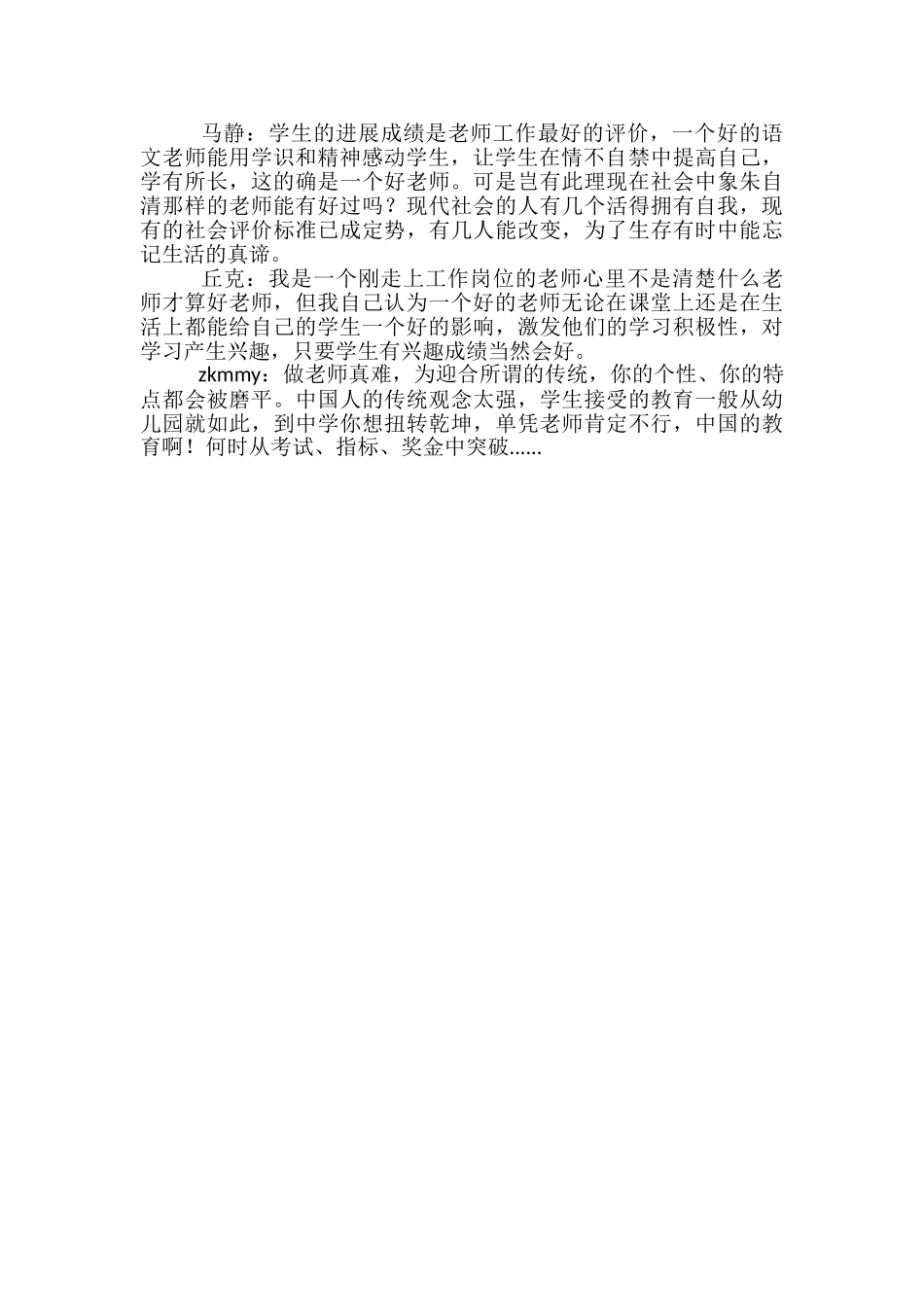 马静：学生的进展成绩是老师工作最好的评价，一个好的语文老师能用学识和精神感动学生，让学生在情不自禁中提高自己，学有所长，这的确是一个好老师。可是岂有此理现在社会中象朱自清那样的老师能有好过吗？现代社会的人有几个活得拥有自我，现有的社会评价标准已成定势，有几人能改变，为了生存有时中能忘记生活的真谛。

丘克：我是一个刚走上工作岗位的老师心里不是清楚什么老师才算好老师，但我自己认为一个好的老师无论在课堂上还是在生活上都能给自己的学生一个好的影响，激发他们的学习积极性，对学习产生兴趣，只要学生有兴趣成绩当然会好。

zkmmy：做老师真难，为迎合所谓的传统，你的个性、你的特点都会被磨平。中国人的传统观念太强，学生接受的教育一般从幼儿园就如此，到中学你想扭转乾坤，单凭老师肯定不行，中国的教育啊！何时从考试、指标、奖金中突破......